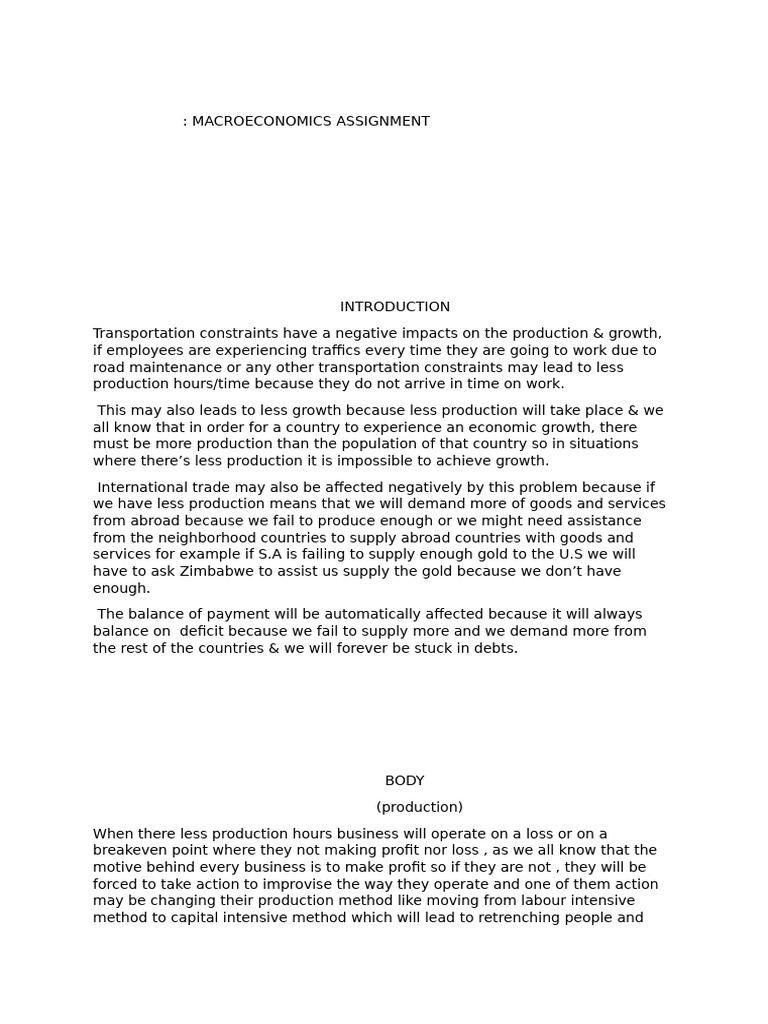 : MACROECONOMICS ASSIGNMENT

INTRODUCTION

Transportation constraints have a negative impacts on the production & growth, if employees are experiencing traffics every time they are going to work due to road maintenance or any other transportation constraints may lead to less production hours/time because they do not arrive in time on work.

This may also leads to less growth because less production will take place & we all know that in order for a country to experience an economic growth, there must be more production than the population of that country so in situations where there's less production it is impossible to achieve growth.

International trade may also be affected negatively by this problem because if we have less production means that we will demand more of goods and services from abroad because we fail to produce enough or we might need assistance from the neighborhood countries to supply abroad countries with goods and services for example if S.A is failing to supply enough gold to the U.S we will have to ask Zimbabwe to assist us supply the gold because we don't have enough.

The balance of payment will be automatically affected because it will always balance on deficit because we fail to supply more and we demand more from the rest of the countries & we will forever be stuck in debts.

BODY

(production)

When there less production hours business will operate on a loss or on a breakeven point where they not making profit nor loss , as we all know that the motive behind every business is to make profit so if they are not , they will be forced to take action to improvise the way they operate and one of them action may be changing their production method like moving from labour intensive method to capital intensive method which will lead to retrenching people and